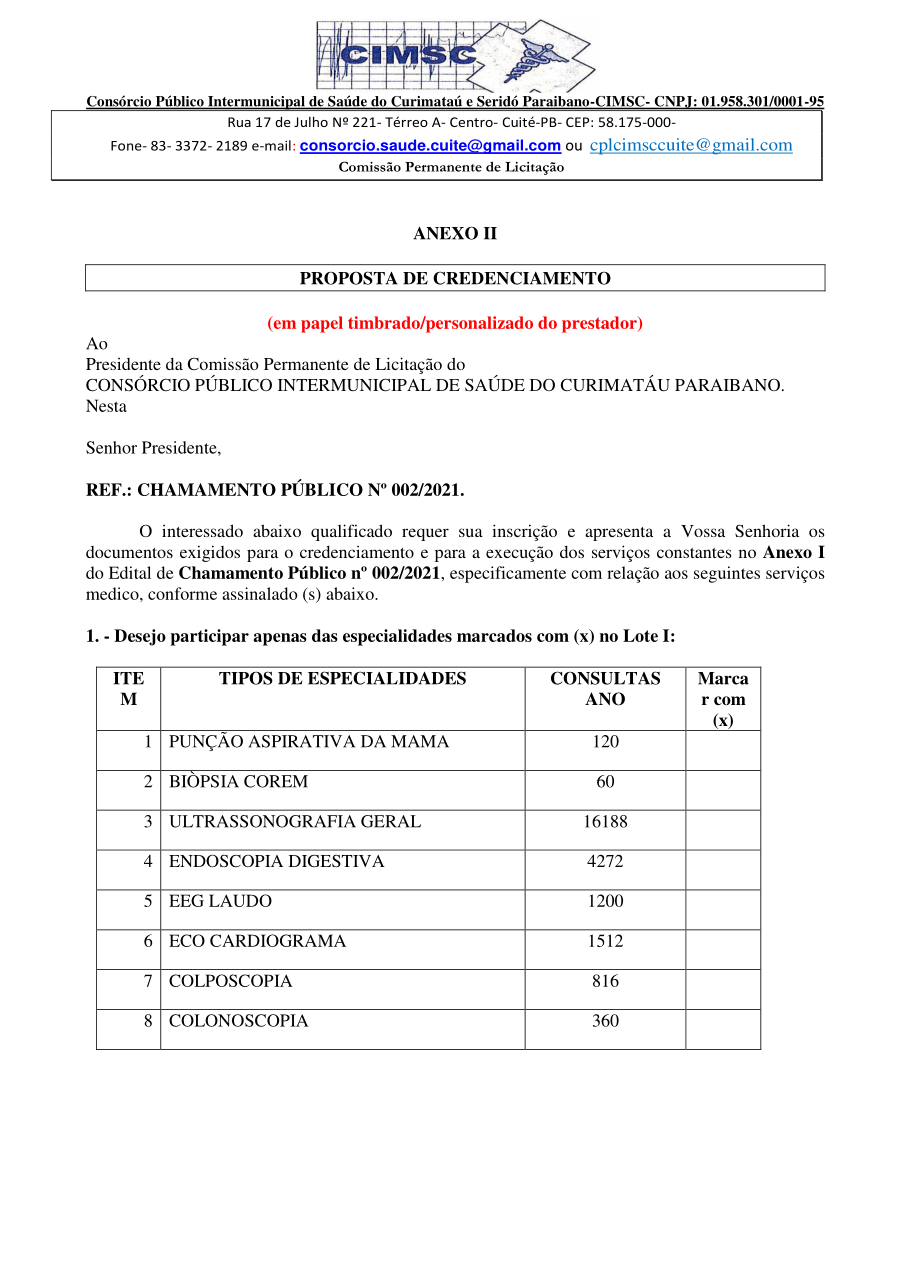 CIMSC

Consórcio Público Intermunicipal de Saúde do Curimataú e Seridó Paraibano-CIMSC- CNPJ: 01.958.301/0001-95

Rua 17 de Julho Nº 221- Térreo A- Centro- Cuité-PB- CEP: 58.175-000-

Fone- 83- 3372- 2189 e-mail: consorcio.saude.cuite@gmail.com ou cplcimsccuite@gmail.com

Comissão Permanente de Licitação

ANEXO II

PROPOSTA DE CREDENCIAMENTO

(em papel timbrado/personalizado do prestador)

Ao
Presidente da Comissão Permanente de Licitação do
CONSÓRCIO PÚBLICO INTERMUNICIPAL DE SAÚDE DO CURIMATÁU PARAIBANO.
Nesta

Senhor Presidente,

REF.: CHAMAMENTO PÚBLICO Nº 002/2021.

O interessado abaixo qualificado requer sua inscrição e apresenta a Vossa Senhoria os documentos exigidos para o credenciamento e para a execução dos serviços constantes no Anexo I do Edital de Chamamento Público nº 002/2021, especificamente com relação aos seguintes serviços medico, conforme assinalado (s) abaixo.

1. - Desejo participar apenas das especialidades marcados com (x) no Lote I:

| ITEM | TIPOS DE ESPECIALIDADES | CONSULTAS ANO | Marcar com (x) |
|---|---|---|---|
| 1 | PUNÇÃO ASPIRATIVA DA MAMA | 120 | |
| 2 | BIÒPSIA COREM | 60 | |
| 3 | ULTRASSONOGRAFIA GERAL | 16188 | |
| 4 | ENDOSCOPIA DIGESTIVA | 4272 | |
| 5 | EEG LAUDO | 1200 | |
| 6 | ECO CARDIOGRAMA | 1512 | |
| 7 | COLPOSCOPIA | 816 | |
| 8 | COLONOSCOPIA | 360 | |